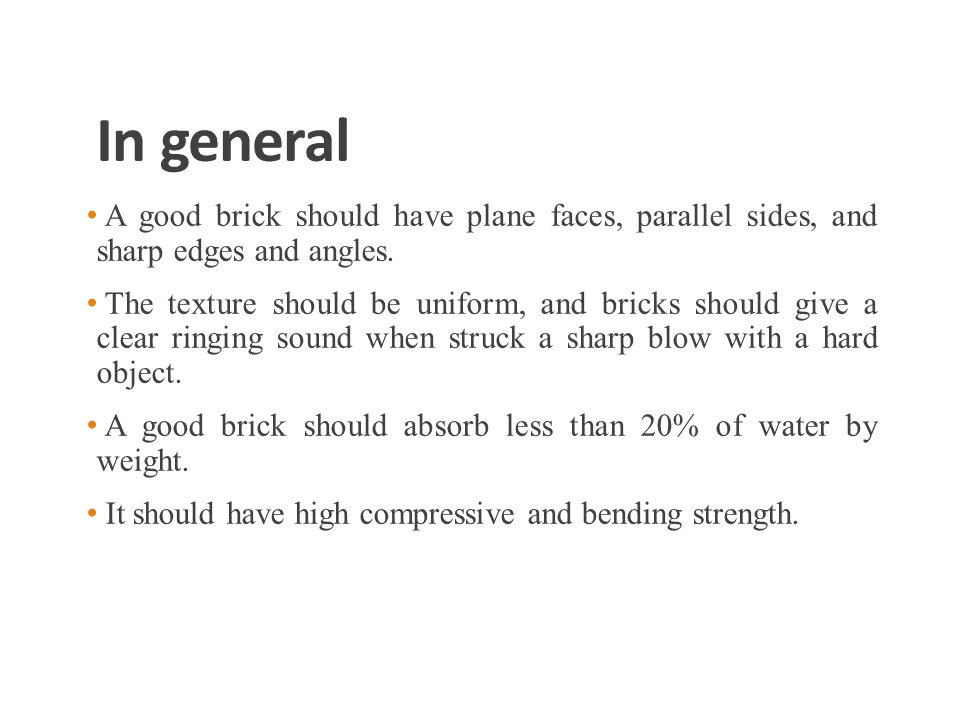 In general

• A good brick should have plane faces, parallel sides, and sharp edges and angles.

• The texture should be uniform, and bricks should give a clear ringing sound when struck a sharp blow with a hard object.

• A good brick should absorb less than 20% of water by weight.

• It should have high compressive and bending strength.